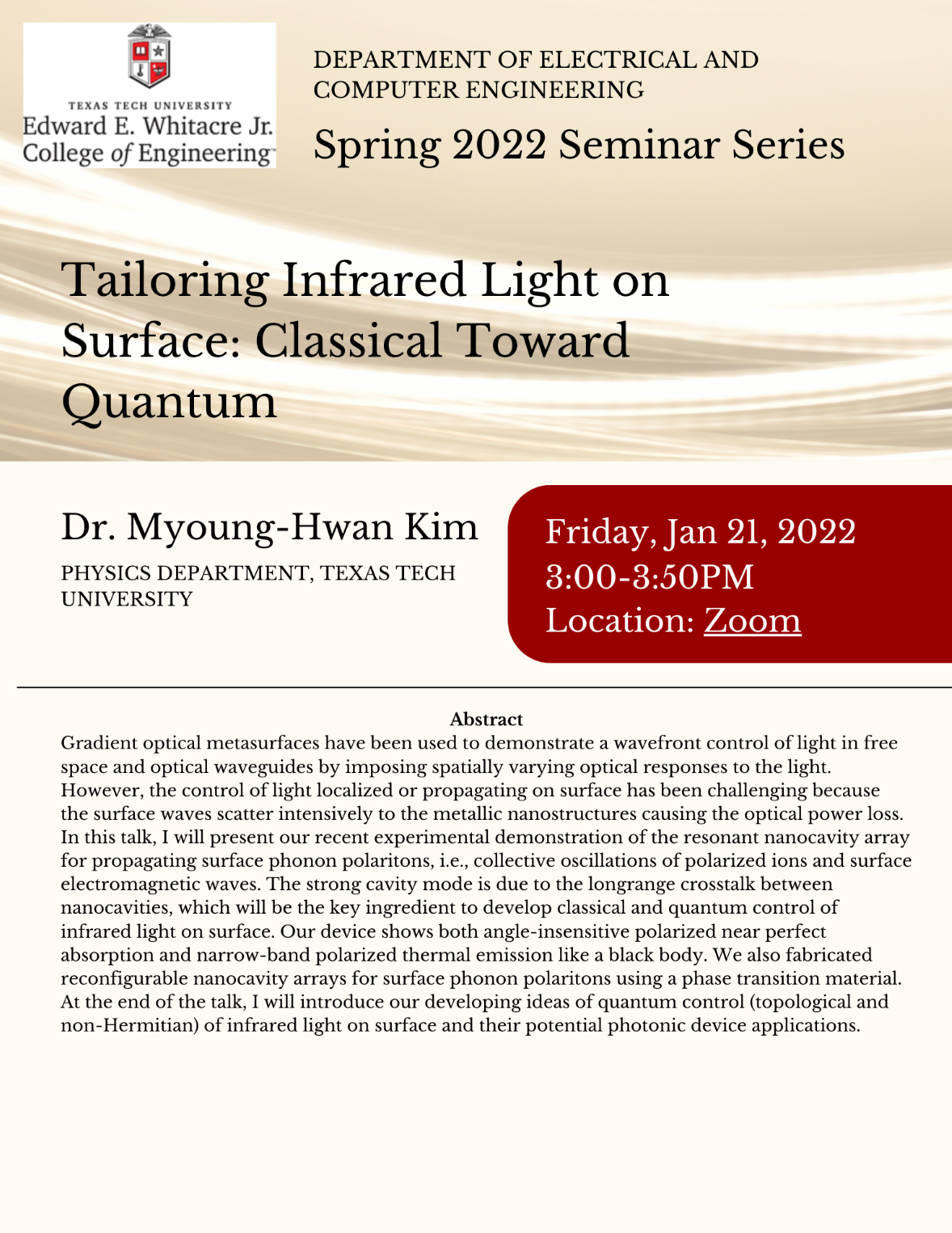 TEXAS TECH UNIVERSITY
Edward E. Whitacre Jr.
College of Engineering™

DEPARTMENT OF ELECTRICAL AND COMPUTER ENGINEERING

Spring 2022 Seminar Series

Tailoring Infrared Light on Surface: Classical Toward Quantum

Dr. Myoung-Hwan Kim

PHYSICS DEPARTMENT, TEXAS TECH UNIVERSITY

Friday, Jan 21, 2022
3:00-3:50PM
Location: Zoom

Abstract

Gradient optical metasurfaces have been used to demonstrate a wavefront control of light in free space and optical waveguides by imposing spatially varying optical responses to the light. However, the control of light localized or propagating on surface has been challenging because the surface waves scatter intensively to the metallic nanostructures causing the optical power loss. In this talk, I will present our recent experimental demonstration of the resonant nanocavity array for propagating surface phonon polaritons, i.e., collective oscillations of polarized ions and surface electromagnetic waves. The strong cavity mode is due to the longrange crosstalk between nanocavities, which will be the key ingredient to develop classical and quantum control of infrared light on surface. Our device shows both angle-insensitive polarized near perfect absorption and narrow-band polarized thermal emission like a black body. We also fabricated reconfigurable nanocavity arrays for surface phonon polaritons using a phase transition material. At the end of the talk, I will introduce our developing ideas of quantum control (topological and non-Hermitian) of infrared light on surface and their potential photonic device applications.